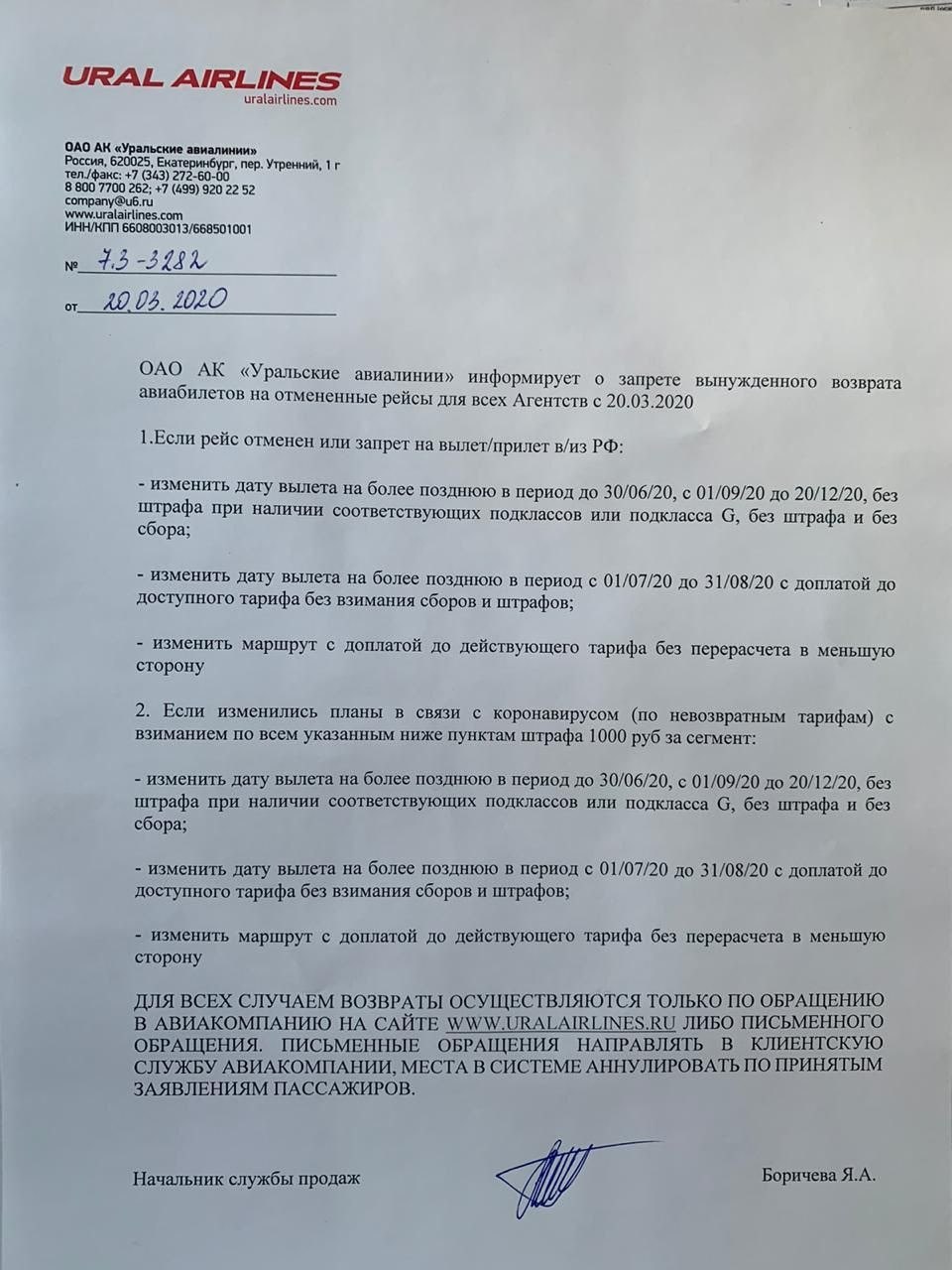 URAL AIRLINES
uralairlines.com

ОАО АК «Уральские авиалинии»
Россия, 620025, Екатеринбург, пер. Утренний, 1 г
тел./факс: +7 (343) 272-60-00
8 800 7700 262; +7 (499) 920 22 52
company@u6.ru
www.uralairlines.com
ИНН/КПП 6608003013/668501001

№ 7.3-3282

от 20.03.2020

ОАО АК «Уральские авиалинии» информирует о запрете вынужденного возврата авиабилетов на отмененные рейсы для всех Агентств с 20.03.2020

1.Если рейс отменен или запрет на вылет/прилет в/из РФ:

- изменить дату вылета на более позднюю в период до 30/06/20, с 01/09/20 до 20/12/20, без штрафа при наличии соответствующих подклассов или подкласса G, без штрафа и без сбора;

- изменить дату вылета на более позднюю в период с 01/07/20 до 31/08/20 с доплатой до доступного тарифа без взимания сборов и штрафов;

- изменить маршрут с доплатой до действующего тарифа без перерасчета в меньшую сторону

2. Если изменились планы в связи с коронавирусом (по невозвратным тарифам) с взиманием по всем указанным ниже пунктам штрафа 1000 руб за сегмент:

- изменить дату вылета на более позднюю в период до 30/06/20, с 01/09/20 до 20/12/20, без штрафа при наличии соответствующих подклассов или подкласса G, без штрафа и без сбора;

- изменить дату вылета на более позднюю в период с 01/07/20 до 31/08/20 с доплатой до доступного тарифа без взимания сборов и штрафов;

- изменить маршрут с доплатой до действующего тарифа без перерасчета в меньшую сторону

ДЛЯ ВСЕХ СЛУЧАЕМ ВОЗВРАТЫ ОСУЩЕСТВЛЯЮТСЯ ТОЛЬКО ПО ОБРАЩЕНИЮ В АВИАКОМПАНИЮ НА САЙТЕ WWW.URALAIRLINES.RU ЛИБО ПИСЬМЕННОГО ОБРАЩЕНИЯ. ПИСЬМЕННЫЕ ОБРАЩЕНИЯ НАПРАВЛЯТЬ В КЛИЕНТСКУЮ СЛУЖБУ АВИАКОМПАНИИ, МЕСТА В СИСТЕМЕ АННУЛИРОВАТЬ ПО ПРИНЯТЫМ ЗАЯВЛЕНИЯМ ПАССАЖИРОВ.

Начальник службы продаж Боричева Я.А.